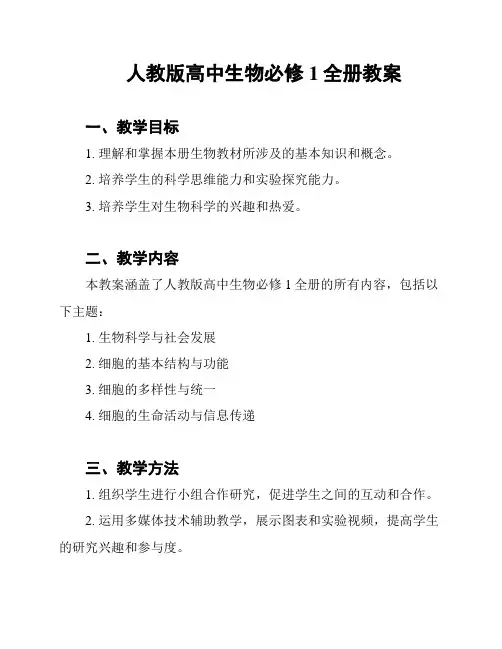 人教版高中生物必修 1 全册教案

一、教学目标

1. 理解和掌握本册生物教材所涉及的基本知识和概念。

2. 培养学生的科学思维能力和实验探究能力。

3. 培养学生对生物科学的兴趣和热爱。

二、教学内容

本教案涵盖了人教版高中生物必修 1 全册的所有内容，包括以下主题：

1. 生物科学与社会发展

2. 细胞的基本结构与功能

3. 细胞的多样性与统一

4. 细胞的生命活动与信息传递

三、教学方法

1. 组织学生进行小组合作研究，促进学生之间的互动和合作。

2. 运用多媒体技术辅助教学，展示图表和实验视频，提高学生的研究兴趣和参与度。